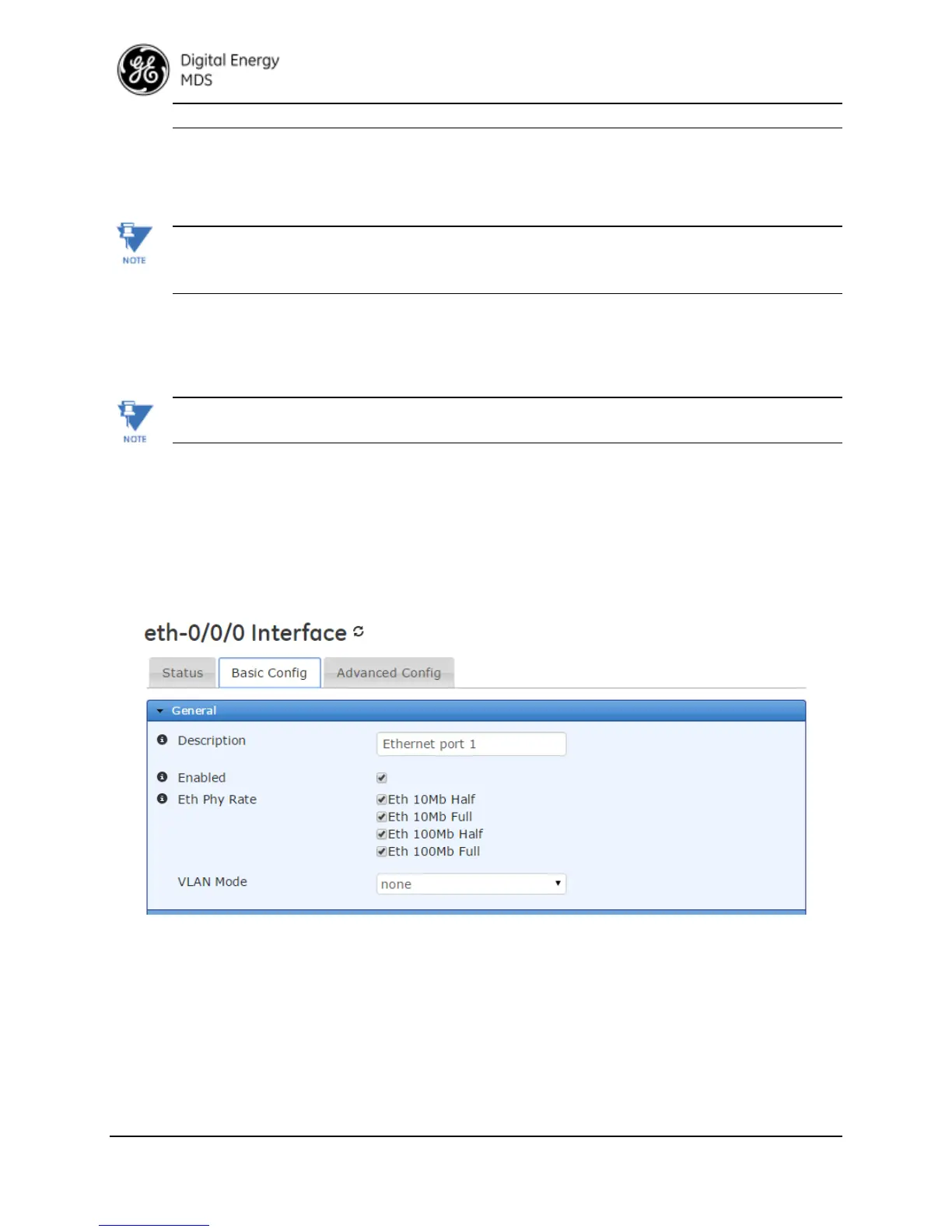 Digital Energy
MDS

NOTE

NOTE

eth-0/0/0 Interface

Status
Basic Config
Advanced Config

General

Description
Ethernet port 1

Enabled
☑

Eth Phy Rate
☑ Eth 10Mb Half
☑ Eth 10Mb Full
☑ Eth 100Mb Half
☑ Eth 100Mb Full

VLAN Mode
none